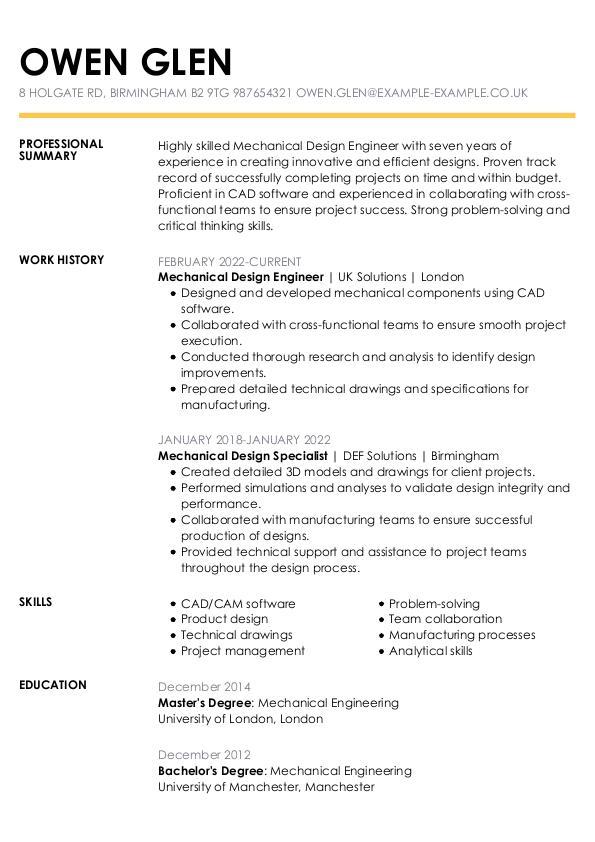 OWEN GLEN
8 HOLGATE RD, BIRMINGHAM B2 9TG 987654321 OWEN.GLEN@EXAMPLE-EXAMPLE.CO.UK

PROFESSIONAL SUMMARY

Highly skilled Mechanical Design Engineer with seven years of experience in creating innovative and efficient designs. Proven track record of successfully completing projects on time and within budget. Proficient in CAD software and experienced in collaborating with cross-functional teams to ensure project success. Strong problem-solving and critical thinking skills.

WORK HISTORY

FEBRUARY 2022-CURRENT
Mechanical Design Engineer | UK Solutions | London
• Designed and developed mechanical components using CAD software.
• Collaborated with cross-functional teams to ensure smooth project execution.
• Conducted thorough research and analysis to identify design improvements.
• Prepared detailed technical drawings and specifications for manufacturing.

JANUARY 2018-JANUARY 2022
Mechanical Design Specialist | DEF Solutions | Birmingham
• Created detailed 3D models and drawings for client projects.
• Performed simulations and analyses to validate design integrity and performance.
• Collaborated with manufacturing teams to ensure successful production of designs.
• Provided technical support and assistance to project teams throughout the design process.

SKILLS

• CAD/CAM software
• Product design
• Technical drawings
• Project management

• Problem-solving
• Team collaboration
• Manufacturing processes
• Analytical skills

EDUCATION

December 2014
Master's Degree: Mechanical Engineering
University of London, London

December 2012
Bachelor's Degree: Mechanical Engineering
University of Manchester, Manchester